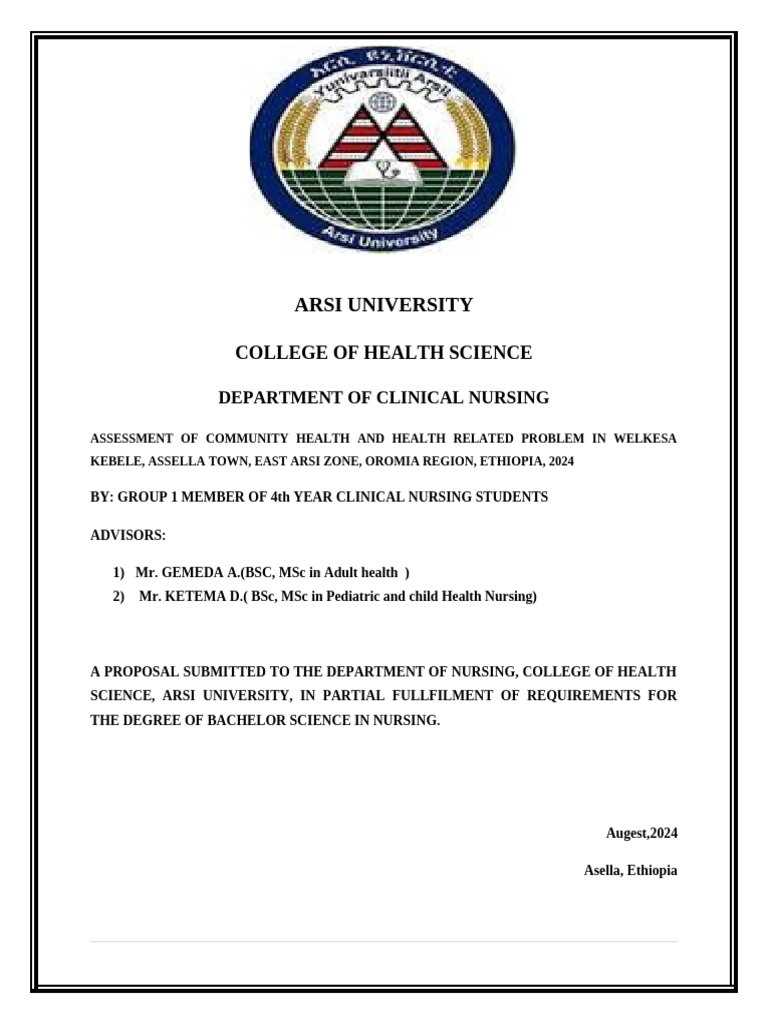 አርሲ ዩኒቨርሲቲ
Yunivarsiitii Arsii
Arsi University

ARSI UNIVERSITY

COLLEGE OF HEALTH SCIENCE

DEPARTMENT OF CLINICAL NURSING

ASSESSMENT OF COMMUNITY HEALTH AND HEALTH RELATED PROBLEM IN WELKESA KEBELE, ASSELLA TOWN, EAST ARSI ZONE, OROMIA REGION, ETHIOPIA, 2024

BY: GROUP 1 MEMBER OF 4th YEAR CLINICAL NURSING STUDENTS

ADVISORS:

1) Mr. GEMEDA A.(BSC, MSc in Adult health )
2) Mr. KETEMA D.( BSc, MSc in Pediatric and child Health Nursing)

A PROPOSAL SUBMITTED TO THE DEPARTMENT OF NURSING, COLLEGE OF HEALTH SCIENCE, ARSI UNIVERSITY, IN PARTIAL FULLFILMENT OF REQUIREMENTS FOR THE DEGREE OF BACHELOR SCIENCE IN NURSING.

Augest,2024

Asella, Ethiopia